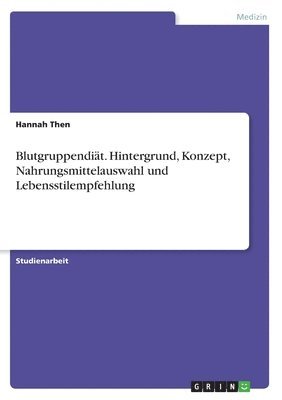 Medizin

Hannah Then

Blutgruppendiät. Hintergrund, Konzept, Nahrungsmittelauswahl und Lebensstilempfehlung

Studienarbeit

GRIN